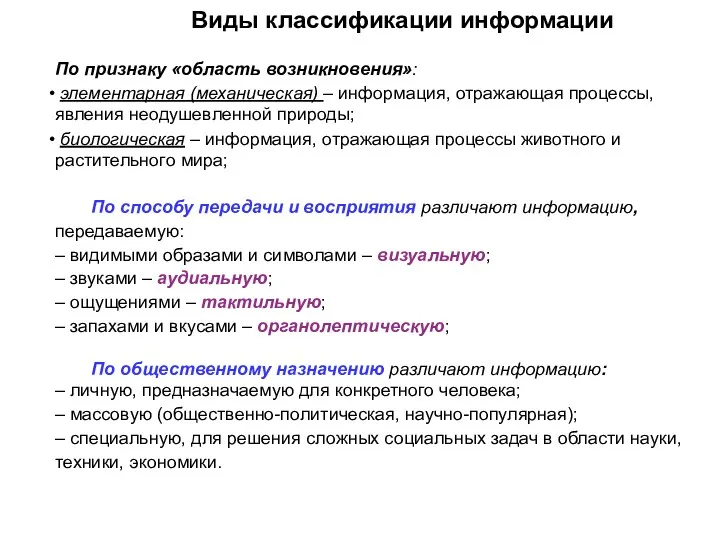 Виды классификации информации

По признаку «область возникновения»:

• элементарная (механическая) – информация, отражающая процессы, явления неодушевленной природы;

• биологическая – информация, отражающая процессы животного и растительного мира;

По способу передачи и восприятия различают информацию, передаваемую:
– видимыми образами и символами – визуальную;
– звуками – аудиальную;
– ощущениями – тактильную;
– запахами и вкусами – органолептическую;

По общественному назначению различают информацию:
– личную, предназначаемую для конкретного человека;
– массовую (общественно-политическая, научно-популярная);
– специальную, для решения сложных социальных задач в области науки, техники, экономики.